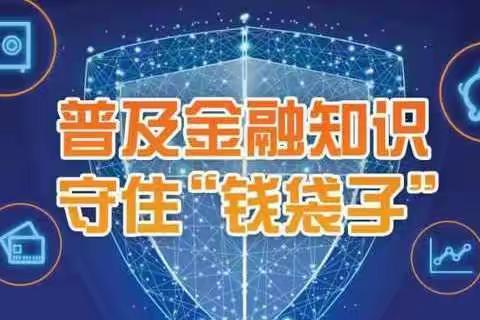 普及金融知识
守住“钱袋子”